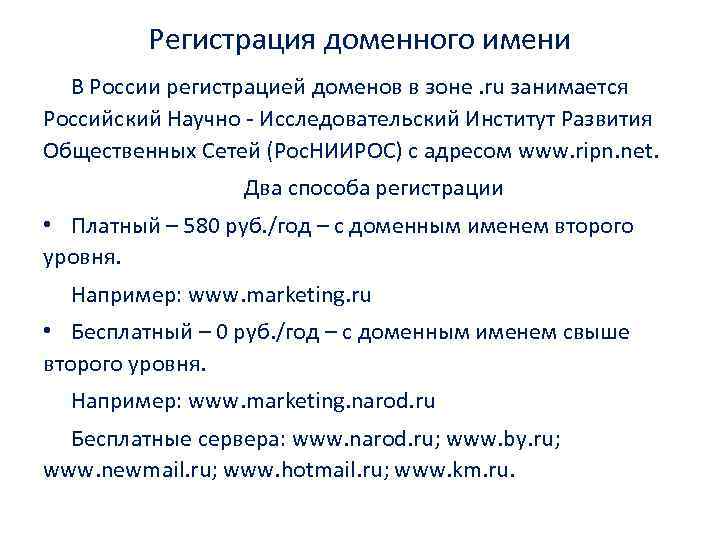 Регистрация доменного имени

В России регистрацией доменов в зоне .ru занимается Российский Научно - Исследовательский Институт Развития Общественных Сетей (РосНИИРОС) с адресом www.ripn.net.

Два способа регистрации

• Платный – 580 руб./год – с доменным именем второго уровня.

Например: www.marketing.ru

• Бесплатный – 0 руб./год – с доменным именем свыше второго уровня.

Например: www.marketing.narod.ru

Бесплатные сервера: www.narod.ru; www.by.ru; www.newmail.ru; www.hotmail.ru; www.km.ru.